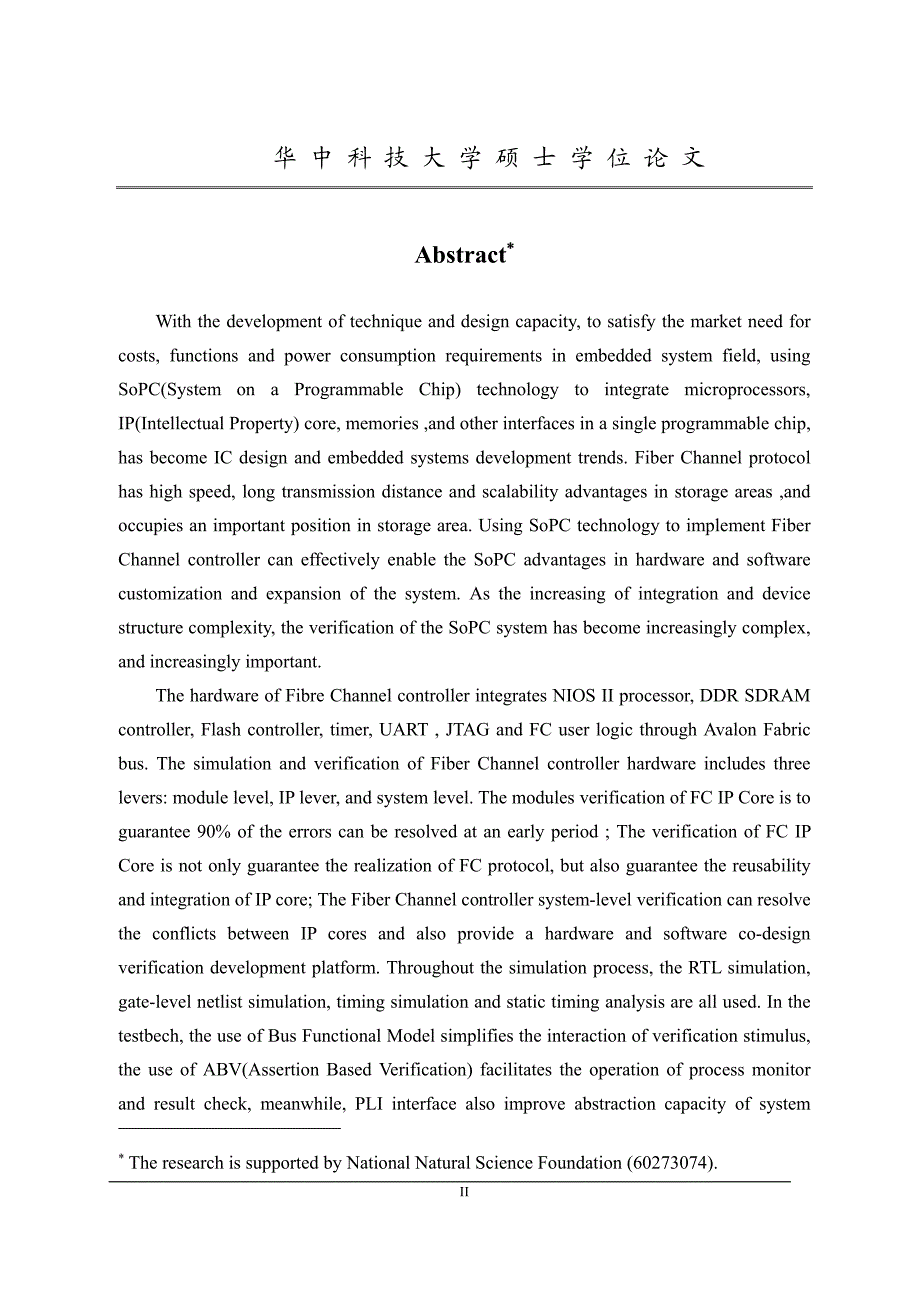 华 中 科 技 大 学 硕 士 学 位 论 文

Abstract*

With the development of technique and design capacity, to satisfy the market need for costs, functions and power consumption requirements in embedded system field, using SoPC(System on a Programmable Chip) technology to integrate microprocessors, IP(Intellectual Property) core, memories ,and other interfaces in a single programmable chip, has become IC design and embedded systems development trends. Fiber Channel protocol has high speed, long transmission distance and scalability advantages in storage areas ,and occupies an important position in storage area. Using SoPC technology to implement Fiber Channel controller can effectively enable the SoPC advantages in hardware and software customization and expansion of the system. As the increasing of integration and device structure complexity, the verification of the SoPC system has become increasingly complex, and increasingly important.

The hardware of Fibre Channel controller integrates NIOS II processor, DDR SDRAM controller, Flash controller, timer, UART , JTAG and FC user logic through Avalon Fabric bus. The simulation and verification of Fiber Channel controller hardware includes three levers: module level, IP lever, and system level. The modules verification of FC IP Core is to guarantee 90% of the errors can be resolved at an early period ; The verification of FC IP Core is not only guarantee the realization of FC protocol, but also guarantee the reusability and integration of IP core; The Fiber Channel controller system-level verification can resolve the conflicts between IP cores and also provide a hardware and software co-design verification development platform. Throughout the simulation process, the RTL simulation, gate-level netlist simulation, timing simulation and static timing analysis are all used. In the testbech, the use of Bus Functional Model simplifies the interaction of verification stimulus, the use of ABV(Assertion Based Verification) facilitates the operation of process monitor and result check, meanwhile, PLI interface also improve abstraction capacity of system

* The research is supported by National Natural Science Foundation (60273074).

II